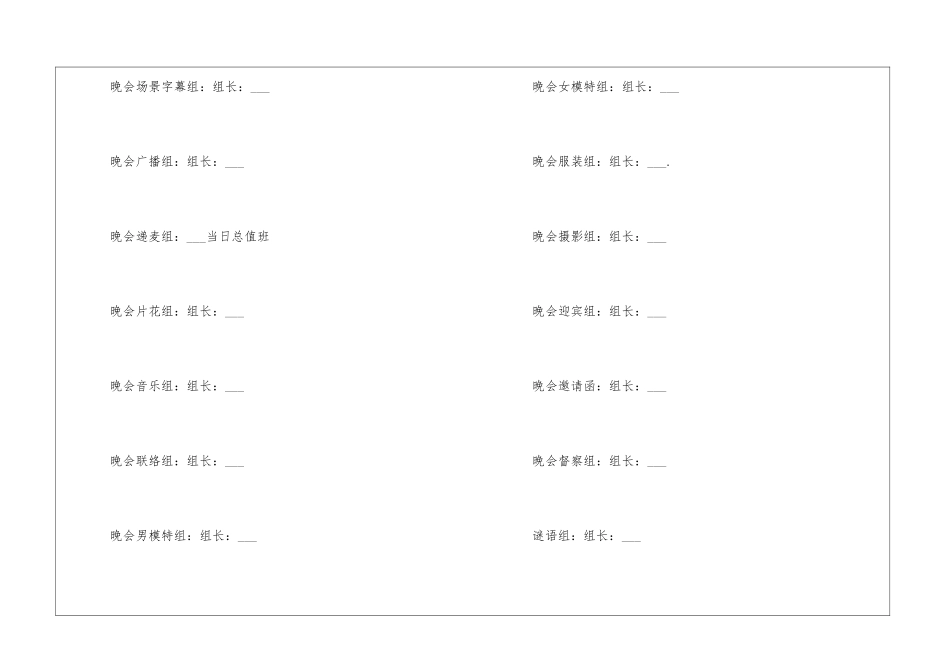 晚会场景字幕组：组长：____

晚会广播组：组长：____

晚会递麦组：____当日总值班

晚会片花组：组长：____

晚会音乐组：组长：____

晚会联络组：组长：____

晚会男模特组：组长：____

晚会女模特组：组长：____

晚会服装组：组长：____.

晚会摄影组：组长：____

晚会迎宾组：组长：____

晚会邀请函：组长：____

晚会督察组：组长：____

谜语组：组长：____